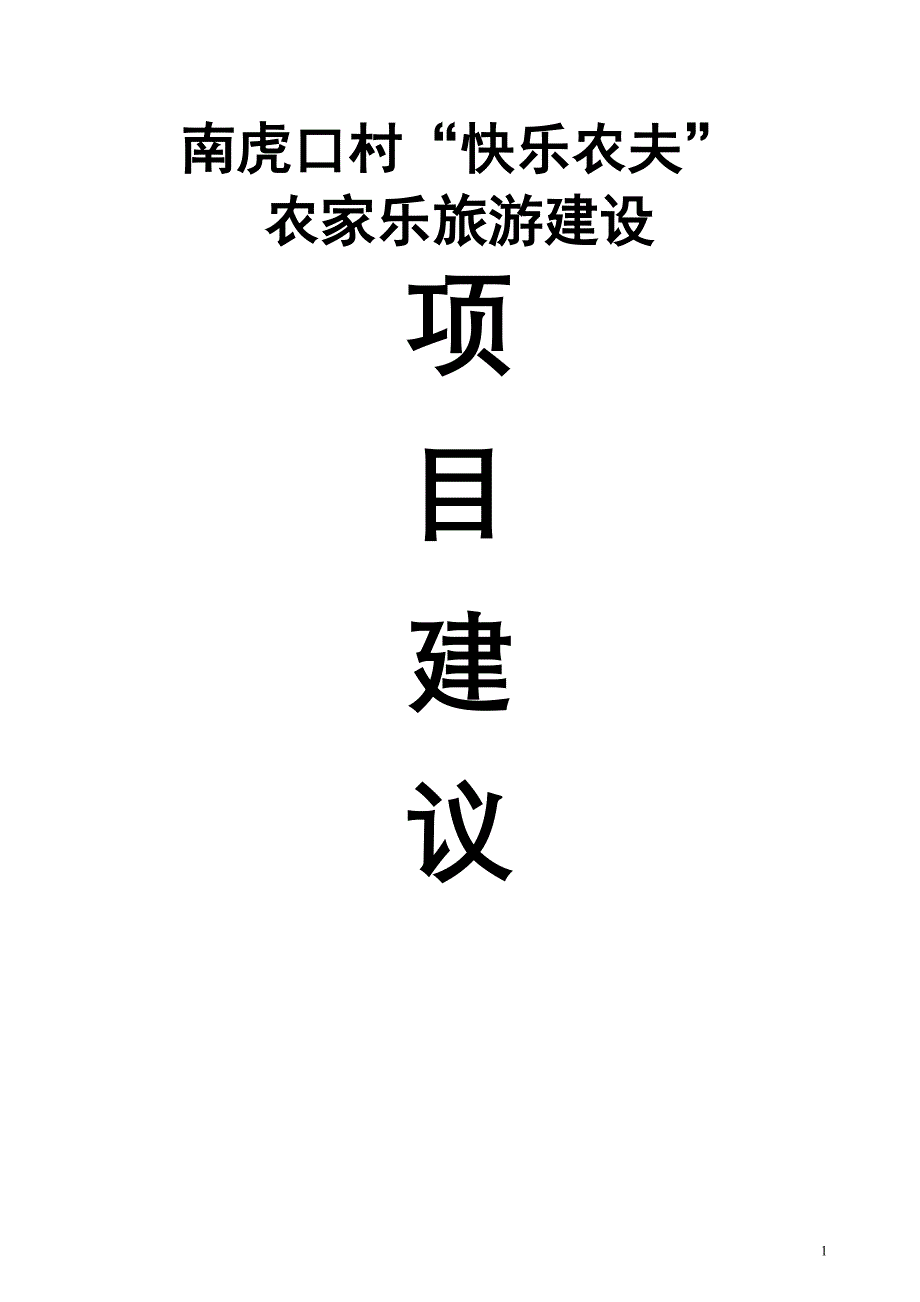 南虎口村“快乐农夫”
农家乐旅游建设

项

目

建

议

1